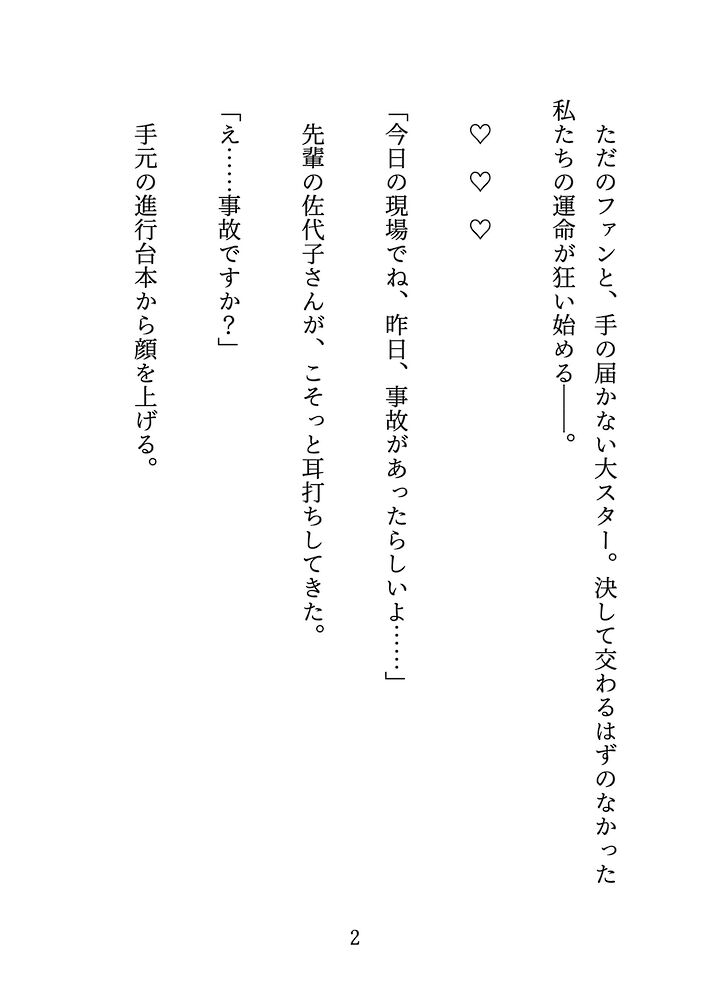 ただのファンと、手の届かない大スター。決して交わるはずのなかった私たちの運命が狂い始める——。

♡　♡　♡

「今日の現場でね、昨日、事故があったらしいよ……」

先輩の佐代子さんが、こそっと耳打ちしてきた。

「え……事故ですか？」

手元の進行台本から顔を上げる。

2